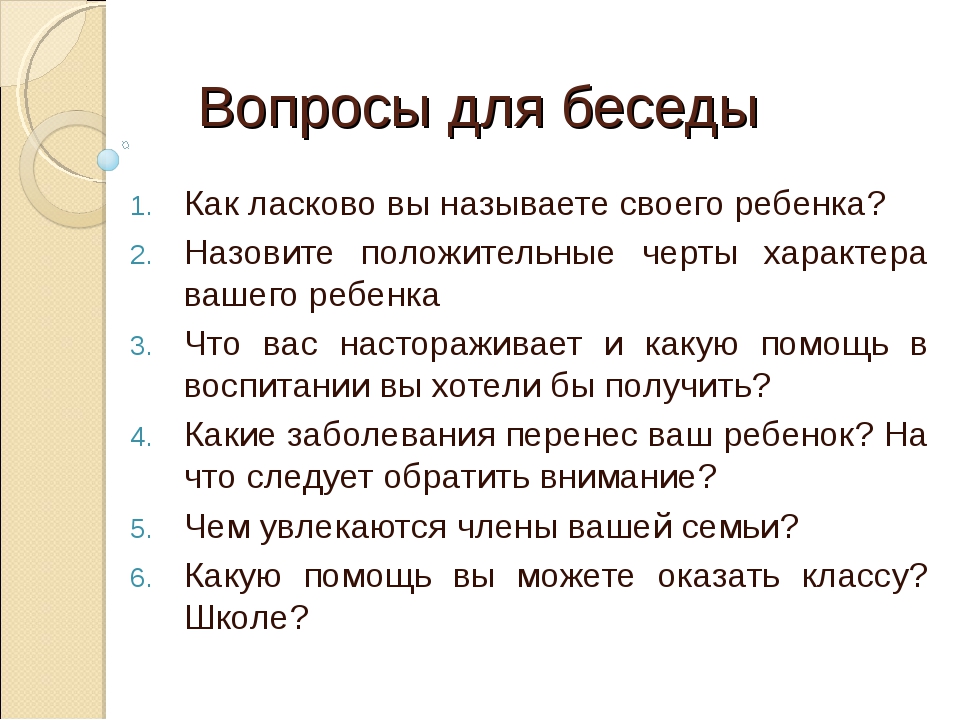 Вопросы для беседы

1. Как ласково вы называете своего ребенка?
2. Назовите положительные черты характера вашего ребенка
3. Что вас настораживает и какую помощь в воспитании вы хотели бы получить?
4. Какие заболевания перенес ваш ребенок? На что следует обратить внимание?
5. Чем увлекаются члены вашей семьи?
6. Какую помощь вы можете оказать классу? Школе?